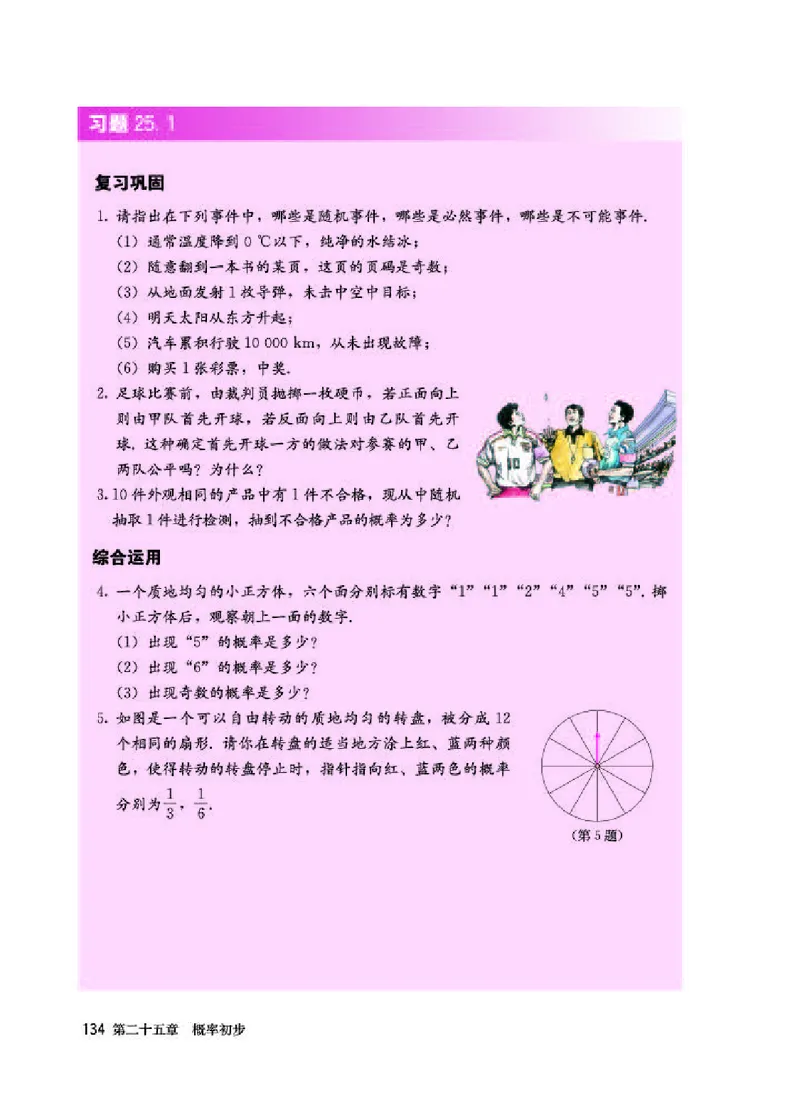 习题 25.1

复习巩固

1. 请指出在下列事件中，哪些是随机事件，哪些是必然事件，哪些是不可能事件.

(1) 通常温度降到 0 ℃以下，纯净的水结冰；

(2) 随意翻到一本书的某页，这页的页码是奇数；

(3) 从地面发射 1 枚导弹，未击中空中目标；

(4) 明天太阳从东方升起；

(5) 汽车累积行驶 10 000 km，从未出现故障；

(6) 购买 1 张彩票，中奖.

2. 足球比赛前，由裁判员抛掷一枚硬币，若正面向上则由甲队首先开球，若反面向上则由乙队首先开球，这种确定首先开球一方的做法对参赛的甲、乙两队公平吗？为什么？

3. 10 件外观相同的产品中有 1 件不合格，现从中随机抽取 1 件进行检测，抽到不合格产品的概率为多少？

综合运用

4. 一个质地均匀的小正方体，六个面分别标有数字“1”“1”“2”“4”“5”“5”. 掷小正方体后，观察朝上一面的数字.

(1) 出现“5”的概率是多少？

(2) 出现“6”的概率是多少？

(3) 出现奇数的概率是多少？

5. 如图是一个可以自由转动的质地均匀的转盘，被分成 12 个相同的扇形. 请你在转盘的适当地方涂上红、蓝两种颜色，使得转动的转盘停止时，指针指向红、蓝两色的概率分别为 $\frac{1}{3}$，$\frac{1}{6}$.

(第 5 题)

134 第二十五章 概率初步